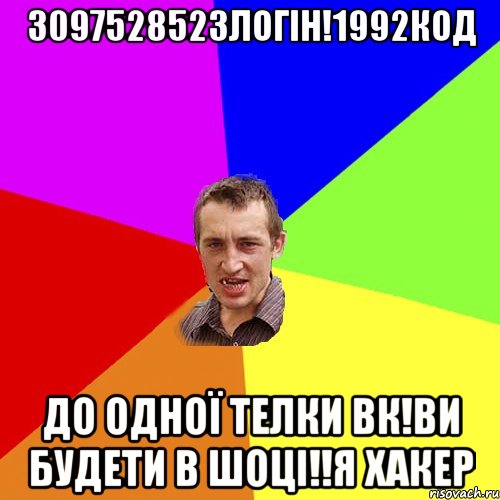 309752852ЗЛОГІН!1992КОД

ДО ОДНОЇ ТЕЛКИ ВК!ВИ БУДЕТИ В ШОЦІ!!Я ХАКЕР

risovach.ru